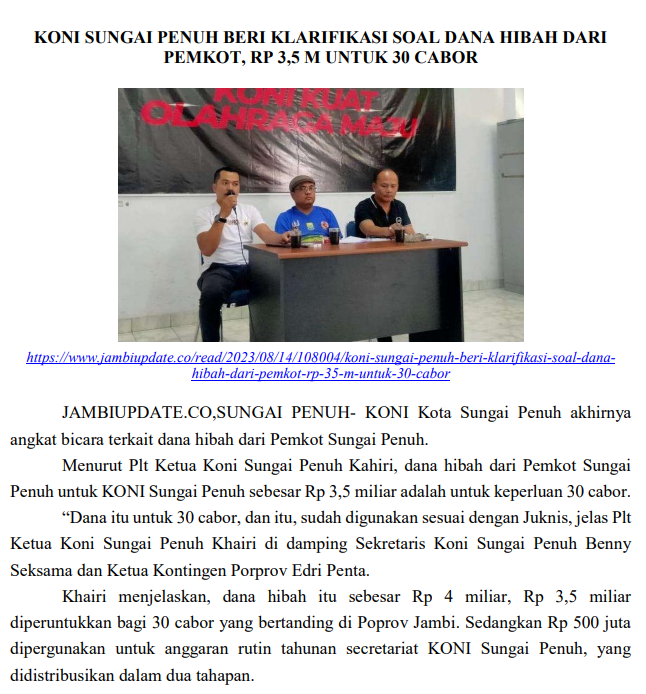 KONI SUNGAI PENUH BERI KLARIFIKASI SOAL DANA HIBAH DARI PEMKOT, RP 3,5 M UNTUK 30 CABOR

KONI KUAT OLAHRAGA MAJU

https://www.jambiupdate.co/read/2023/08/14/108004/koni-sungai-penuh-beri-klarifikasi-soal-dana-hibah-dari-pemkot-rp-35-m-untuk-30-cabor

JAMBIUPDATE.CO,SUNGAI PENUH- KONI Kota Sungai Penuh akhirnya angkat bicara terkait dana hibah dari Pemkot Sungai Penuh.

Menurut Plt Ketua Koni Sungai Penuh Kahiri, dana hibah dari Pemkot Sungai Penuh untuk KONI Sungai Penuh sebesar Rp 3,5 miliar adalah untuk keperluan 30 cabor.

“Dana itu untuk 30 cabor, dan itu, sudah digunakan sesuai dengan Juknis, jelas Plt Ketua Koni Sungai Penuh Khairi di damping Sekretaris Koni Sungai Penuh Benny Seksama dan Ketua Kontingen Porprov Edri Penta.

Khairi menjelaskan, dana hibah itu sebesar Rp 4 miliar, Rp 3,5 miliar diperuntukkan bagi 30 cabor yang bertanding di Poprov Jambi. Sedangkan Rp 500 juta dipergunakan untuk anggaran rutin tahunan secretariat KONI Sungai Penuh, yang didistribusikan dalam dua tahapan.